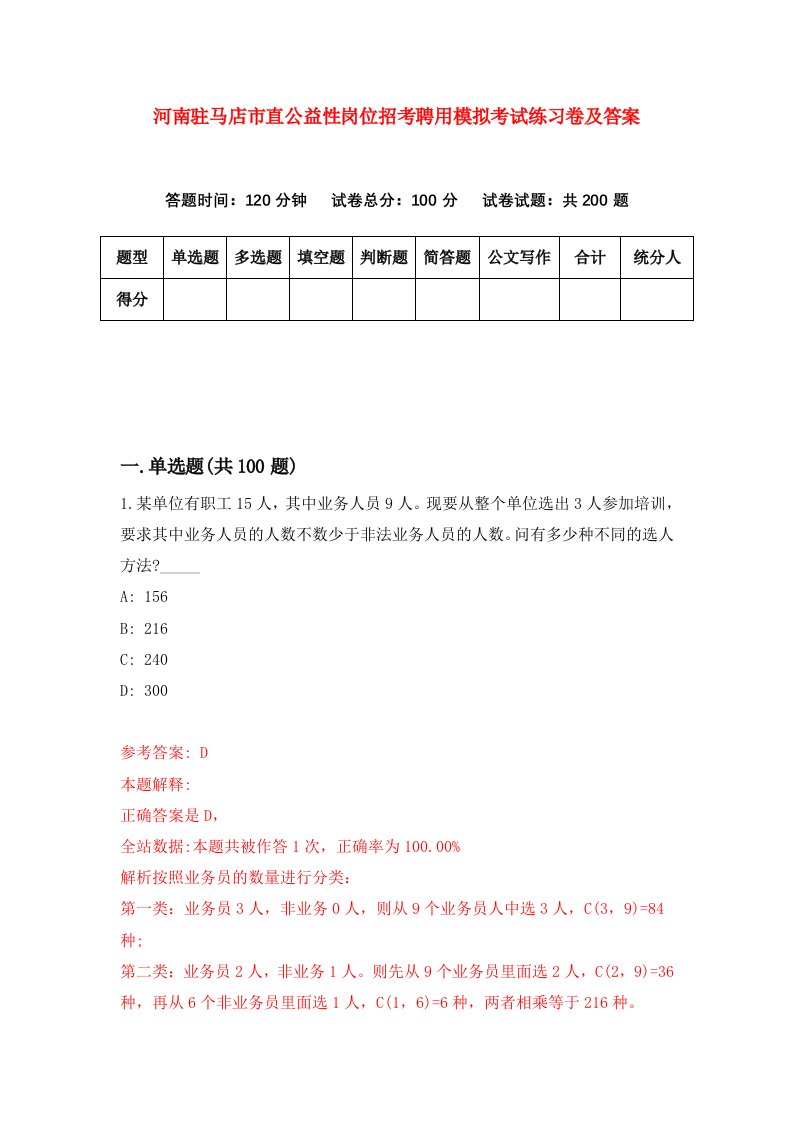 河南驻马店市直公益性岗位招考聘用模拟考试练习卷及答案

答题时间：120 分钟　试卷总分：100 分　试卷试题：共 200 题

| 题型 | 单选题 | 多选题 | 填空题 | 判断题 | 简答题 | 公文写作 | 合计 | 统分人 |
|---|---|---|---|---|---|---|---|---|
| 得分 | | | | | | | | |

一.单选题(共 100 题)

1.某单位有职工 15 人，其中业务人员 9 人。现要从整个单位选出 3 人参加培训，要求其中业务人员的人数不数少于非法业务人员的人数。问有多少种不同的选人方法?_____

A: 156

B: 216

C: 240

D: 300

参考答案: D

本题解释:

正确答案是 D,

全站数据:本题共被作答 1 次，正确率为 100.00%

解析按照业务员的数量进行分类:

第一类：业务员 3 人，非业务 0 人，则从 9 个业务员人中选 3 人，C(3，9)=84 种;

第二类：业务员 2 人，非业务 1 人。则先从 9 个业务员里面选 2 人，C(2，9)=36 种，再从 6 个非业务员里面选 1 人，C(1，6)=6 种，两者相乘等于 216 种。